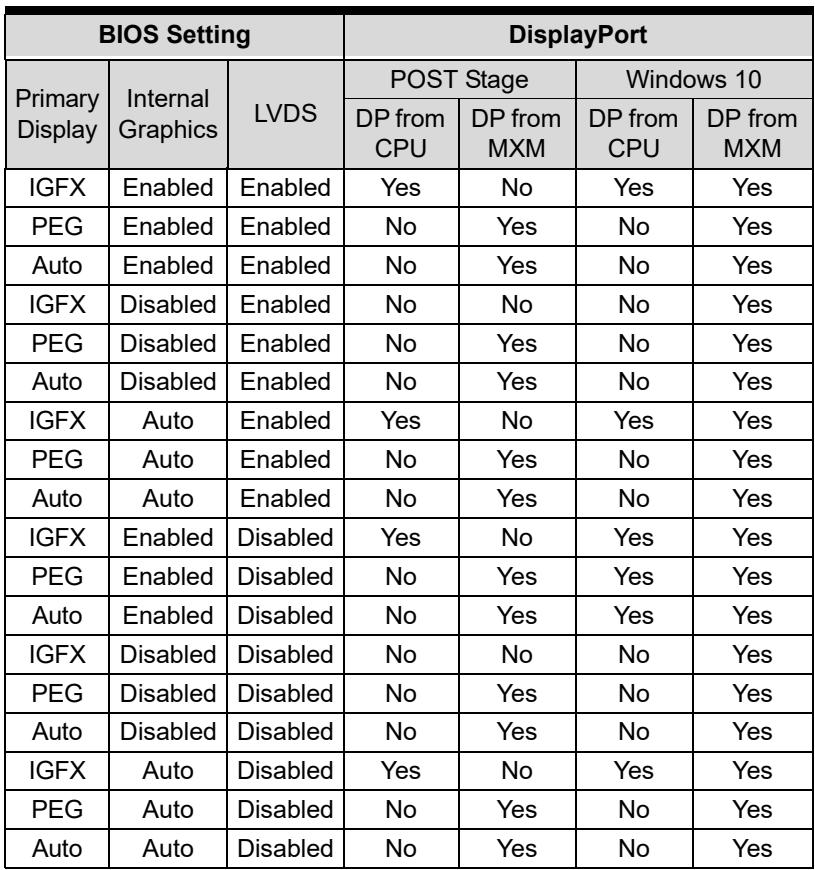 | BIOS Setting | | | DisplayPort | | | |
|---|---|---|---|---|---|---|
| Primary Display | Internal Graphics | LVDS | POST Stage | | Windows 10 | |
| | | | DP from CPU | DP from MXM | DP from CPU | DP from MXM |
| IGFX | Enabled | Enabled | Yes | No | Yes | Yes |
| PEG | Enabled | Enabled | No | Yes | No | Yes |
| Auto | Enabled | Enabled | No | Yes | No | Yes |
| IGFX | Disabled | Enabled | No | No | No | Yes |
| PEG | Disabled | Enabled | No | Yes | No | Yes |
| Auto | Disabled | Enabled | No | Yes | No | Yes |
| IGFX | Auto | Enabled | Yes | No | Yes | Yes |
| PEG | Auto | Enabled | No | Yes | No | Yes |
| Auto | Auto | Enabled | No | Yes | No | Yes |
| IGFX | Enabled | Disabled | Yes | No | Yes | Yes |
| PEG | Enabled | Disabled | No | Yes | Yes | Yes |
| Auto | Enabled | Disabled | No | Yes | Yes | Yes |
| IGFX | Disabled | Disabled | No | No | No | Yes |
| PEG | Disabled | Disabled | No | Yes | No | Yes |
| Auto | Disabled | Disabled | No | Yes | No | Yes |
| IGFX | Auto | Disabled | Yes | No | Yes | Yes |
| PEG | Auto | Disabled | No | Yes | No | Yes |
| Auto | Auto | Disabled | No | Yes | No | Yes |